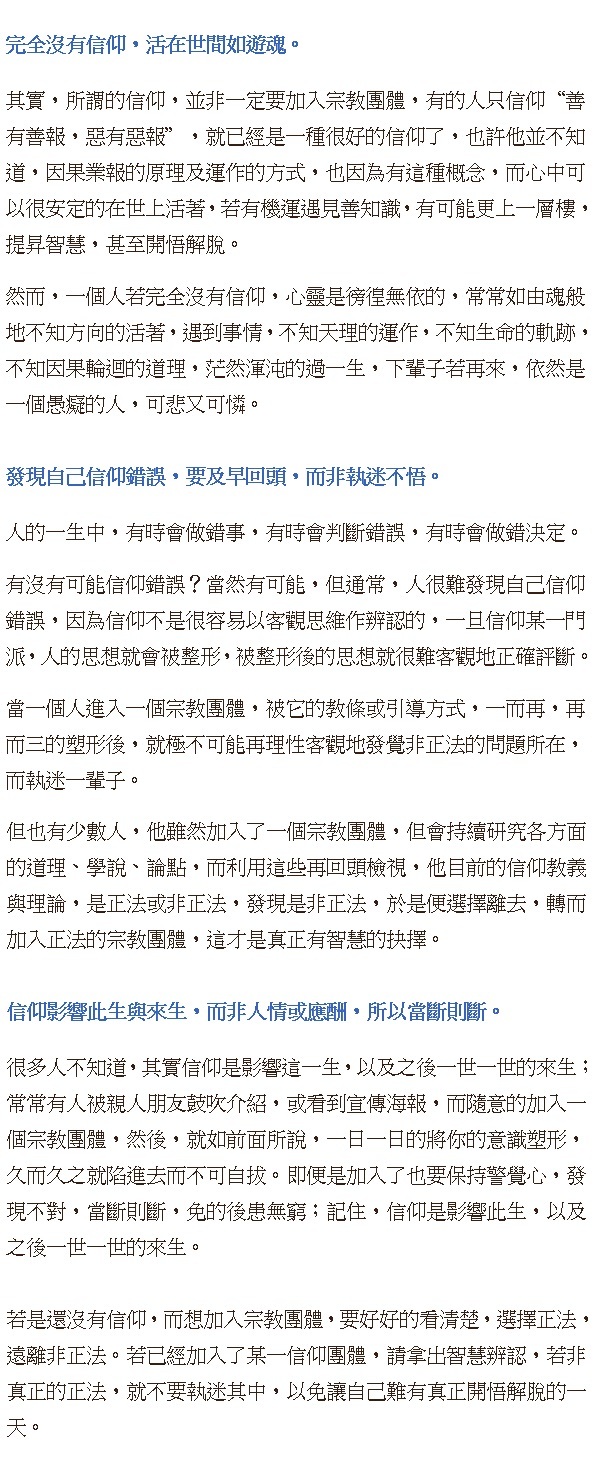 完全沒有信仰，活在世間如遊魂。

其實，所謂的信仰，並非一定要加入宗教團體，有的人只信仰“善有善報，惡有惡報”，就已經是一種很好的信仰了，也許他並不知道，因果業報的原理及運作的方式，也因為有這種概念，而心中可以很安定的在世上活著，若有機運遇見善知識，有可能更上一層樓，提昇智慧，甚至開悟解脫。

然而，一個人若完全沒有信仰，心靈是徬徨無依的，常常如由魂般地不知方向的活著，遇到事情，不知天理的運作，不知生命的軌跡，不知因果輪迴的道理，茫然渾沌的過一生，下輩子若再來，依然是一個愚癡的人，可悲又可憐。

發現自己信仰錯誤，要及早回頭，而非執迷不悟。

人的一生中，有時會做錯事，有時會判斷錯誤，有時會做錯決定。

有沒有可能信仰錯誤？當然有可能，但通常，人很難發現自己信仰錯誤，因為信仰不是很容易以客觀思維作辨認的，一旦信仰某一門派，人的思想就會被整形，被整形後的思想就很難客觀地正確評斷。

當一個人進入一個宗教團體，被它的教條或引導方式，一而再，再而三的塑形後，就極不可能再理性客觀地發覺非正法的問題所在，而執迷一輩子。

但也有少數人，他雖然加入了一個宗教團體，但會持續研究各方面的道理、學說、論點，而利用這些再回頭檢視，他目前的信仰教義與理論，是正法或非正法，發現是非正法，於是便選擇離去，轉而加入正法的宗教團體，這才是真正有智慧的抉擇。

信仰影響此生與來生，而非人情或應酬，所以當斷則斷。

很多人不知道，其實信仰是影響這一生，以及之後一世一世的來生；常常有人被親人朋友鼓吹介紹，或看到宣傳海報，而隨意的加入一個宗教團體，然後，就如前面所說，一日一日的將你的意識塑形，久而久之就陷進去而不可自拔。即便是加入了也要保持警覺心，發現不對，當斷則斷，免的後患無窮；記住，信仰是影響此生，以及之後一世一世的來生。

若是還沒有信仰，而想加入宗教團體，要好好的看清楚，選擇正法，遠離非正法。若已經加入了某一信仰團體，請拿出智慧辨認，若非真正的正法，就不要執迷其中，以免讓自己難有真正開悟解脫的一天。